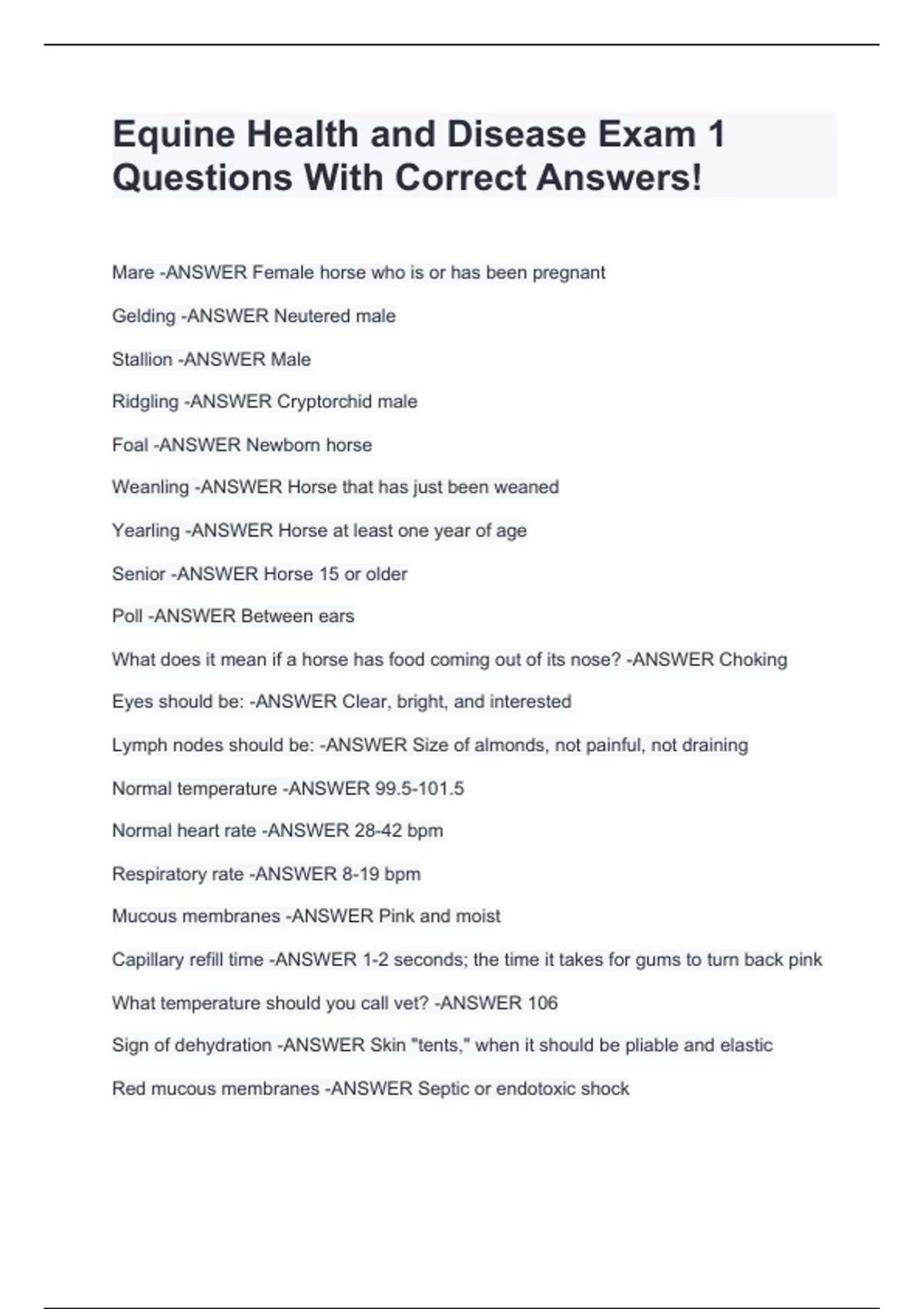 Equine Health and Disease Exam 1 Questions With Correct Answers!

Mare -ANSWER Female horse who is or has been pregnant

Gelding -ANSWER Neutered male

Stallion -ANSWER Male

Ridgling -ANSWER Cryptorchid male

Foal -ANSWER Newborn horse

Weanling -ANSWER Horse that has just been weaned

Yearling -ANSWER Horse at least one year of age

Senior -ANSWER Horse 15 or older

Poll -ANSWER Between ears

What does it mean if a horse has food coming out of its nose? -ANSWER Choking

Eyes should be: -ANSWER Clear, bright, and interested

Lymph nodes should be: -ANSWER Size of almonds, not painful, not draining

Normal temperature -ANSWER 99.5-101.5

Normal heart rate -ANSWER 28-42 bpm

Respiratory rate -ANSWER 8-19 bpm

Mucous membranes -ANSWER Pink and moist

Capillary refill time -ANSWER 1-2 seconds; the time it takes for gums to turn back pink

What temperature should you call vet? -ANSWER 106

Sign of dehydration -ANSWER Skin "tents," when it should be pliable and elastic

Red mucous membranes -ANSWER Septic or endotoxic shock